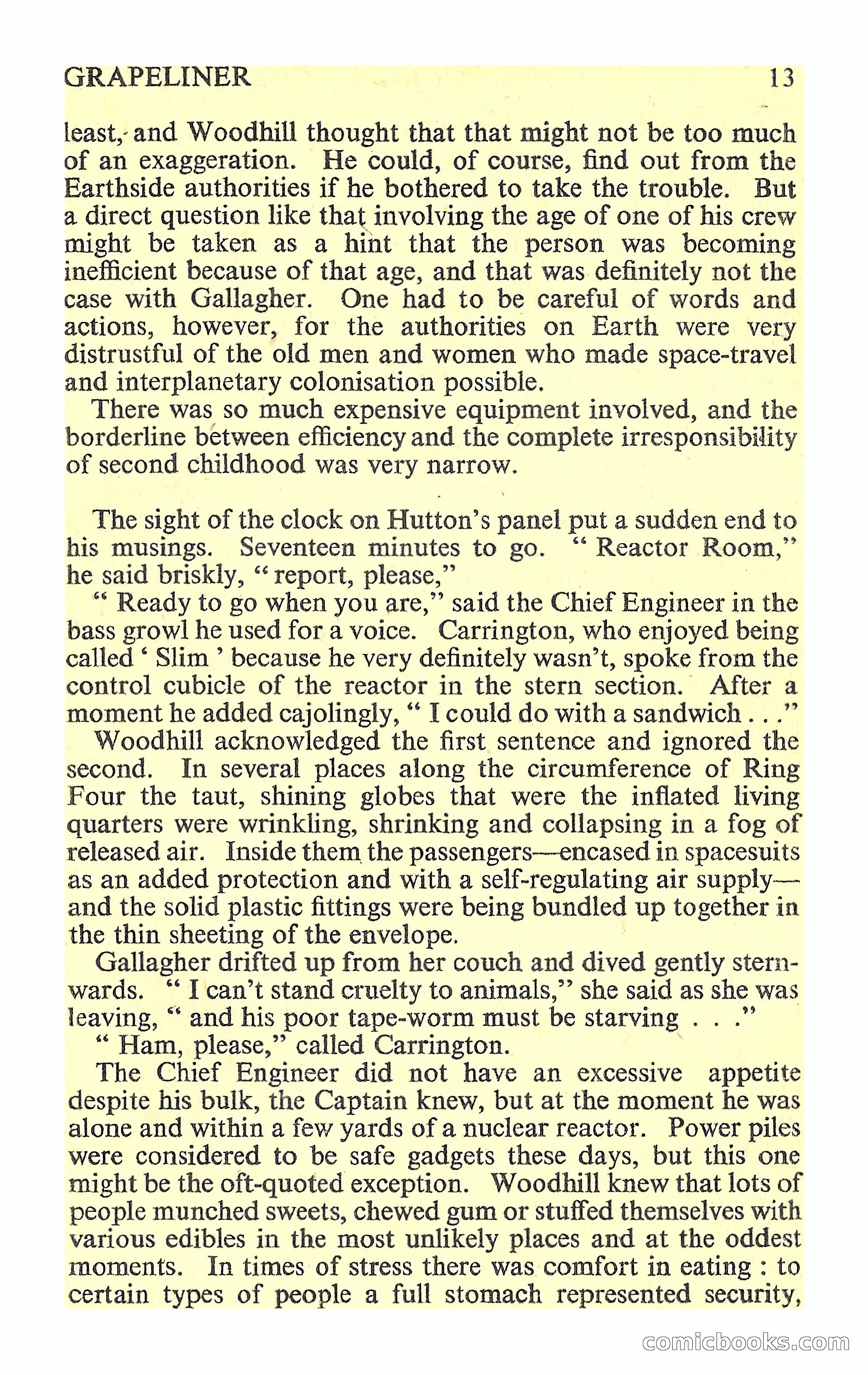 GRAPELINER 13

least, and Woodhill thought that that might not be too much of an exaggeration. He could, of course, find out from the Earthside authorities if he bothered to take the trouble. But a direct question like that involving the age of one of his crew might be taken as a hint that the person was becoming inefficient because of that age, and that was definitely not the case with Gallagher. One had to be careful of words and actions, however, for the authorities on Earth were very distrustful of the old men and women who made space-travel and interplanetary colonisation possible.

There was so much expensive equipment involved, and the borderline between efficiency and the complete irresponsibility of second childhood was very narrow.

The sight of the clock on Hutton's panel put a sudden end to his musings. Seventeen minutes to go. " Reactor Room," he said briskly, " report, please,"

" Ready to go when you are," said the Chief Engineer in the bass growl he used for a voice. Carrington, who enjoyed being called ' Slim ' because he very definitely wasn't, spoke from the control cubicle of the reactor in the stern section. After a moment he added cajolingly, " I could do with a sandwich . . ."

Woodhill acknowledged the first sentence and ignored the second. In several places along the circumference of Ring Four the taut, shining globes that were the inflated living quarters were wrinkling, shrinking and collapsing in a fog of released air. Inside them the passengers—encased in spacesuits as an added protection and with a self-regulating air supply—and the solid plastic fittings were being bundled up together in the thin sheeting of the envelope.

Gallagher drifted up from her couch and dived gently sternwards. " I can't stand cruelty to animals," she said as she was leaving, " and his poor tape-worm must be starving . . ."

" Ham, please," called Carrington.

The Chief Engineer did not have an excessive appetite despite his bulk, the Captain knew, but at the moment he was alone and within a few yards of a nuclear reactor. Power piles were considered to be safe gadgets these days, but this one might be the oft-quoted exception. Woodhill knew that lots of people munched sweets, chewed gum or stuffed themselves with various edibles in the most unlikely places and at the oddest moments. In times of stress there was comfort in eating : to certain types of people a full stomach represented security,

comicbooks.com